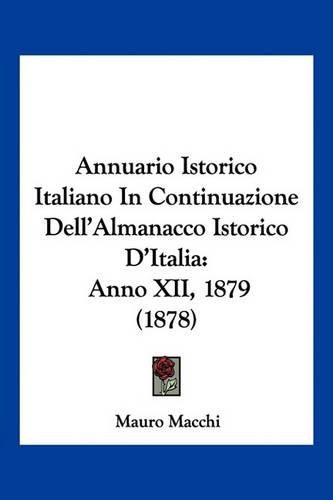 Annuario Istorico Italiano In Continuazione Dell'Almanacco Istorico D'Italia: Anno XII, 1879 (1878)

Mauro Macchi